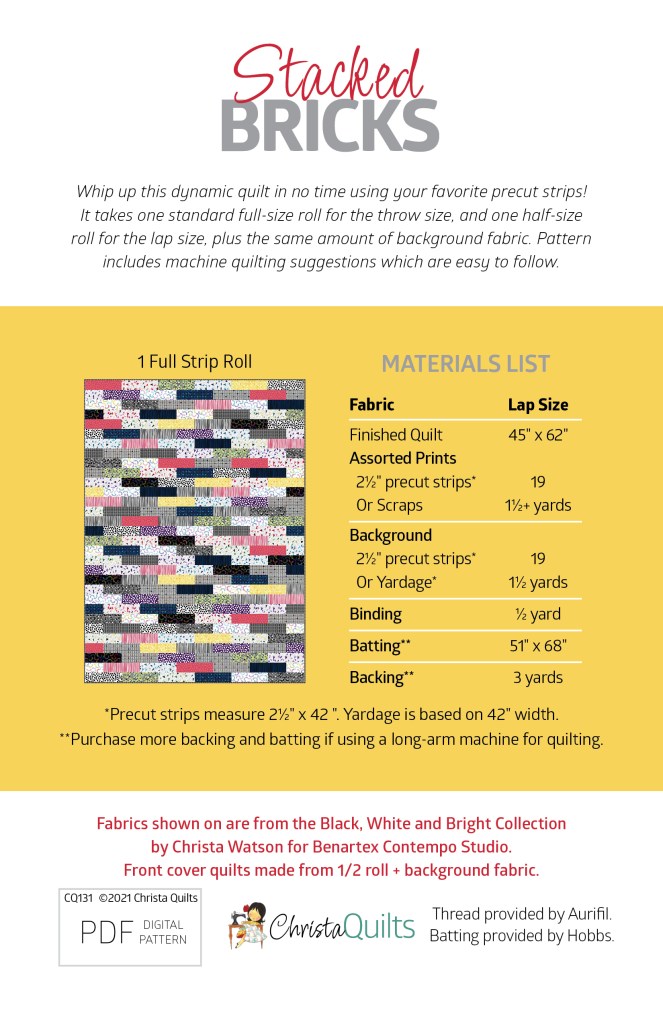 Stacked
BRICKS

Whip up this dynamic quilt in no time using your favorite precut strips! It takes one standard full-size roll for the throw size, and one half-size roll for the lap size, plus the same amount of background fabric. Pattern includes machine quilting suggestions which are easy to follow.

1 Full Strip Roll

MATERIALS LIST

| Fabric | Lap Size |
|---|---|
| Finished Quilt | 45" x 62" |
| Assorted Prints | |
| 2½" precut strips* | 19 |
| Or Scraps | 1½+ yards |
| Background | |
| 2½" precut strips* | 19 |
| Or Yardage* | 1½ yards |
| Binding | ½ yard |
| Batting** | 51" x 68" |
| Backing** | 3 yards |

*Precut strips measure 2½" x 42 ". Yardage is based on 42" width.
**Purchase more backing and batting if using a long-arm machine for quilting.

Fabrics shown on are from the Black, White and Bright Collection by Christa Watson for Benartex Contempo Studio. Front cover quilts made from 1/2 roll + background fabric.

CQ131 ©2021 Christa Quilts
PDF DIGITAL PATTERN

ChristaQuilts

Thread provided by Aurifil.
Batting provided by Hobbs.